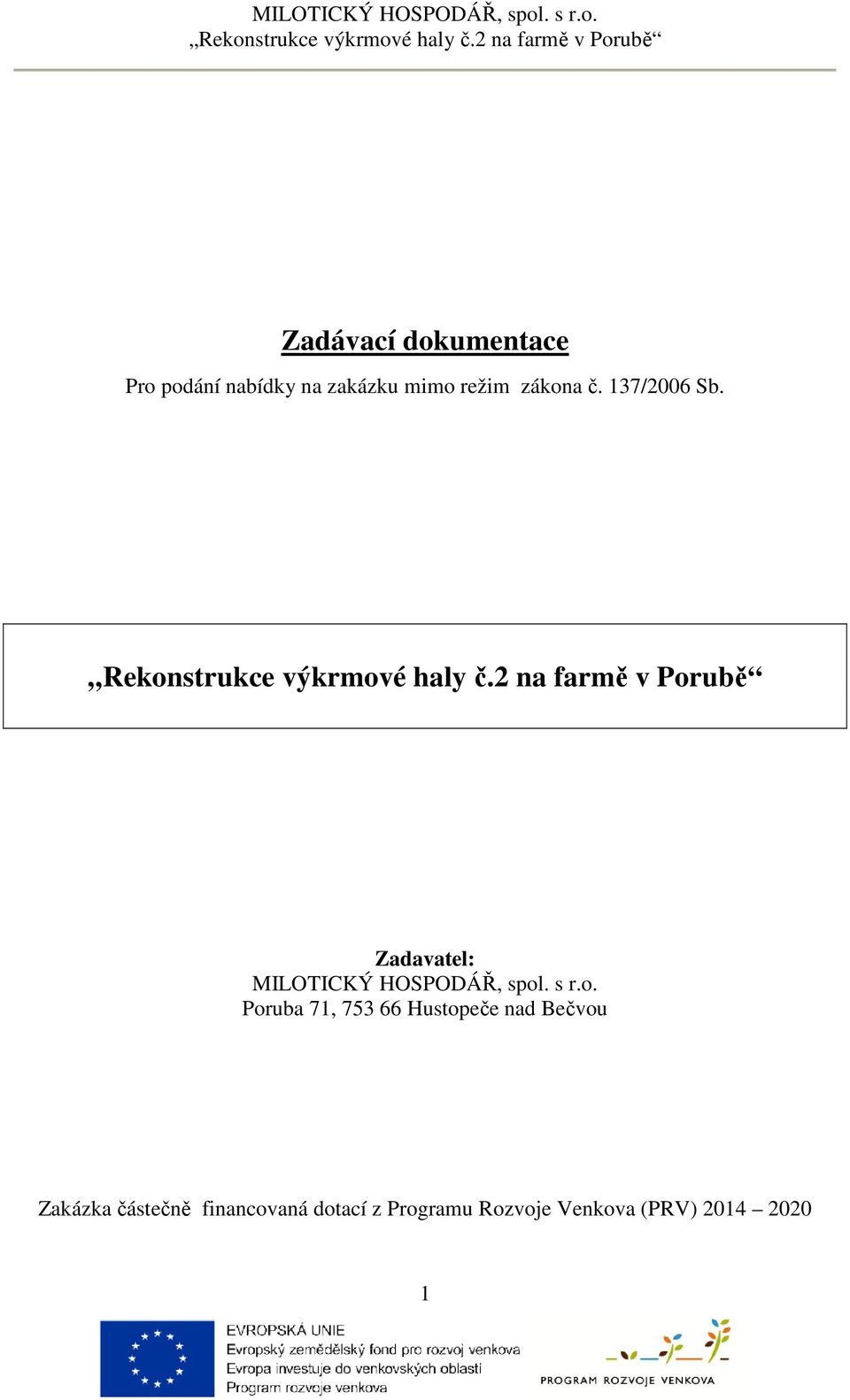 MILOTICKÝ HOSPODÁŘ, spol. s r.o.
„Rekonstrukce výkrmové haly č.2 na farmě v Porubě“

Zadávací dokumentace
Pro podání nabídky na zakázku mimo režim zákona č. 137/2006 Sb.

„Rekonstrukce výkrmové haly č.2 na farmě v Porubě“

Zadavatel:
MILOTICKÝ HOSPODÁŘ, spol. s r.o.
Poruba 71, 753 66 Hustopeče nad Bečvou

Zakázka částečně financovaná dotací z Programu Rozvoje Venkova (PRV) 2014 – 2020

1

EVROPSKÁ UNIE
Evropský zemědělský fond pro rozvoj venkova
Evropa investuje do venkovských oblastí
Program rozvoje venkova

PROGRAM ROZVOJE VENKOVA